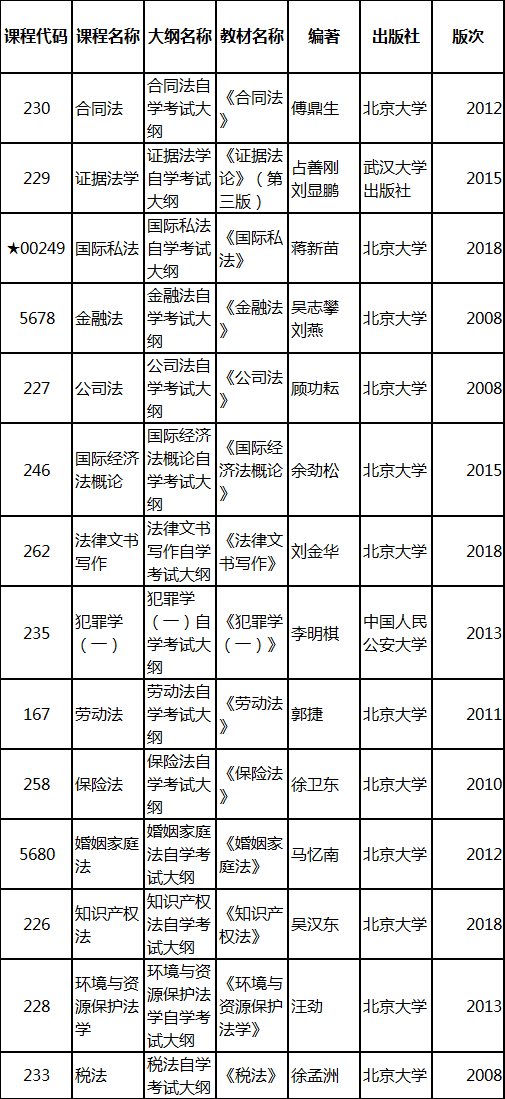 | 课程代码 | 课程名称 | 大纲名称 | 教材名称 | 编著 | 出版社 | 版次 |
|---|---|---|---|---|---|---|
| 230 | 合同法 | 合同法自学考试大纲 | 《合同法》 | 傅鼎生 | 北京大学 | 2012 |
| 229 | 证据法学 | 证据法学自学考试大纲 | 《证据法论》（第三版） | 占善刚 刘显鹏 | 武汉大学出版社 | 2015 |
| ★00249 | 国际私法 | 国际私法自学考试大纲 | 《国际私法》 | 蒋新苗 | 北京大学 | 2018 |
| 5678 | 金融法 | 金融法自学考试大纲 | 《金融法》 | 吴志攀 刘燕 | 北京大学 | 2008 |
| 227 | 公司法 | 公司法自学考试大纲 | 《公司法》 | 顾功耘 | 北京大学 | 2008 |
| 246 | 国际经济法概论 | 国际经济法概论自学考试大纲 | 《国际经济法概论》 | 余劲松 | 北京大学 | 2015 |
| 262 | 法律文书写作 | 法律文书写作自学考试大纲 | 《法律文书写作》 | 刘金华 | 北京大学 | 2018 |
| 235 | 犯罪学（一） | 犯罪学（一）自学考试大纲 | 《犯罪学（一）》 | 李明棋 | 中国人民公安大学 | 2013 |
| 167 | 劳动法 | 劳动法自学考试大纲 | 《劳动法》 | 郭捷 | 北京大学 | 2011 |
| 258 | 保险法 | 保险法自学考试大纲 | 《保险法》 | 徐卫东 | 北京大学 | 2010 |
| 5680 | 婚姻家庭法 | 婚姻家庭法自学考试大纲 | 《婚姻家庭法》 | 马忆南 | 北京大学 | 2012 |
| 226 | 知识产权法 | 知识产权法自学考试大纲 | 《知识产权法》 | 吴汉东 | 北京大学 | 2018 |
| 228 | 环境与资源保护法学 | 环境与资源保护法学自学考试大纲 | 《环境与资源保护法学》 | 汪劲 | 北京大学 | 2013 |
| 233 | 税法 | 税法自学考试大纲 | 《税法》 | 徐孟洲 | 北京大学 | 2008 |